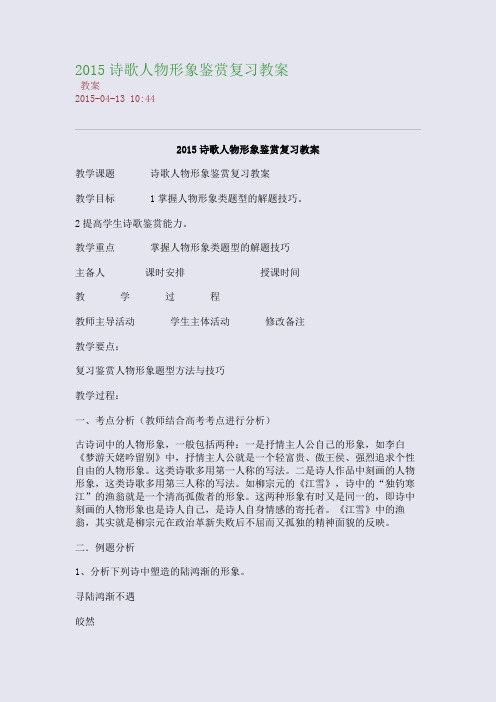 2015 诗歌人物形象鉴赏复习教案

教案

2015-04-13 10:44

2015 诗歌人物形象鉴赏复习教案

教学课题　　诗歌人物形象鉴赏复习教案

教学目标　　1 掌握人物形象类题型的解题技巧。

2 提高学生诗歌鉴赏能力。

教学重点　　掌握人物形象类题型的解题技巧

主备人　　课时安排　　授课时间

教　　学　　过　　程

教师主导活动　　学生主体活动　　修改备注

教学要点：

复习鉴赏人物形象题型方法与技巧

教学过程：

一、考点分析（教师结合高考考点进行分析）

古诗词中的人物形象，一般包括两种：一是抒情主人公自己的形象，如李白《梦游天姥吟留别》中，抒情主人公就是一个轻富贵、傲王侯、强烈追求个性自由的人物形象。这类诗歌多用第一人称的写法。二是诗人作品中刻画的人物形象，这类诗歌多用第三人称的写法。如柳宗元的《江雪》，诗中的“独钓寒江”的渔翁就是一个清高孤傲者的形象。这两种形象有时又是同一的，即诗中刻画的人物形象也是诗人自己，是诗人自身情感的寄托者。《江雪》中的渔翁，其实就是柳宗元在政治革新失败后不屈而又孤独的精神面貌的反映。

二．例题分析

1、分析下列诗中塑造的陆鸿渐的形象。

寻陆鸿渐不遇

皎然